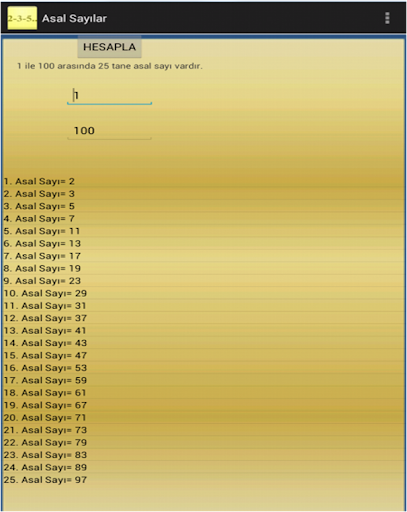 2-3-5.. Asal Sayılar

HESAPLA

1 ile 100 arasında 25 tane asal sayı vardır.

1

100

1. Asal Sayı= 2
2. Asal Sayı= 3
3. Asal Sayı= 5
4. Asal Sayı= 7
5. Asal Sayı= 11
6. Asal Sayı= 13
7. Asal Sayı= 17
8. Asal Sayı= 19
9. Asal Sayı= 23
10. Asal Sayı= 29
11. Asal Sayı= 31
12. Asal Sayı= 37
13. Asal Sayı= 41
14. Asal Sayı= 43
15. Asal Sayı= 47
16. Asal Sayı= 53
17. Asal Sayı= 59
18. Asal Sayı= 61
19. Asal Sayı= 67
20. Asal Sayı= 71
21. Asal Sayı= 73
22. Asal Sayı= 79
23. Asal Sayı= 83
24. Asal Sayı= 89
25. Asal Sayı= 97